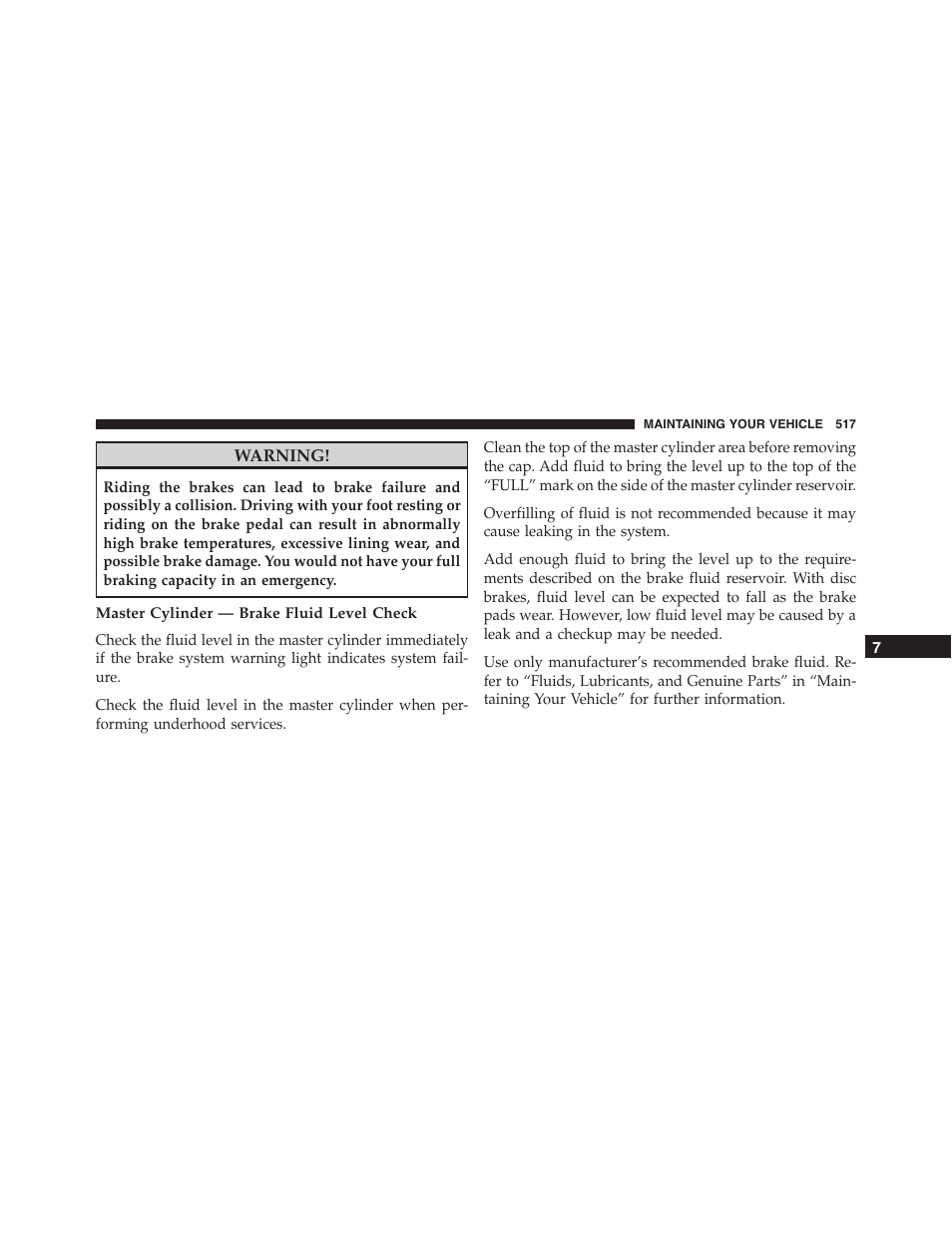 MAINTAINING YOUR VEHICLE 517

WARNING!

Riding the brakes can lead to brake failure and possibly a collision. Driving with your foot resting or riding on the brake pedal can result in abnormally high brake temperatures, excessive lining wear, and possible brake damage. You would not have your full braking capacity in an emergency.

Master Cylinder — Brake Fluid Level Check

Check the fluid level in the master cylinder immediately if the brake system warning light indicates system failure.

Check the fluid level in the master cylinder when performing underhood services.

Clean the top of the master cylinder area before removing the cap. Add fluid to bring the level up to the top of the “FULL” mark on the side of the master cylinder reservoir.

Overfilling of fluid is not recommended because it may cause leaking in the system.

Add enough fluid to bring the level up to the requirements described on the brake fluid reservoir. With disc brakes, fluid level can be expected to fall as the brake pads wear. However, low fluid level may be caused by a leak and a checkup may be needed.

Use only manufacturer’s recommended brake fluid. Refer to “Fluids, Lubricants, and Genuine Parts” in “Maintaining Your Vehicle” for further information.

7